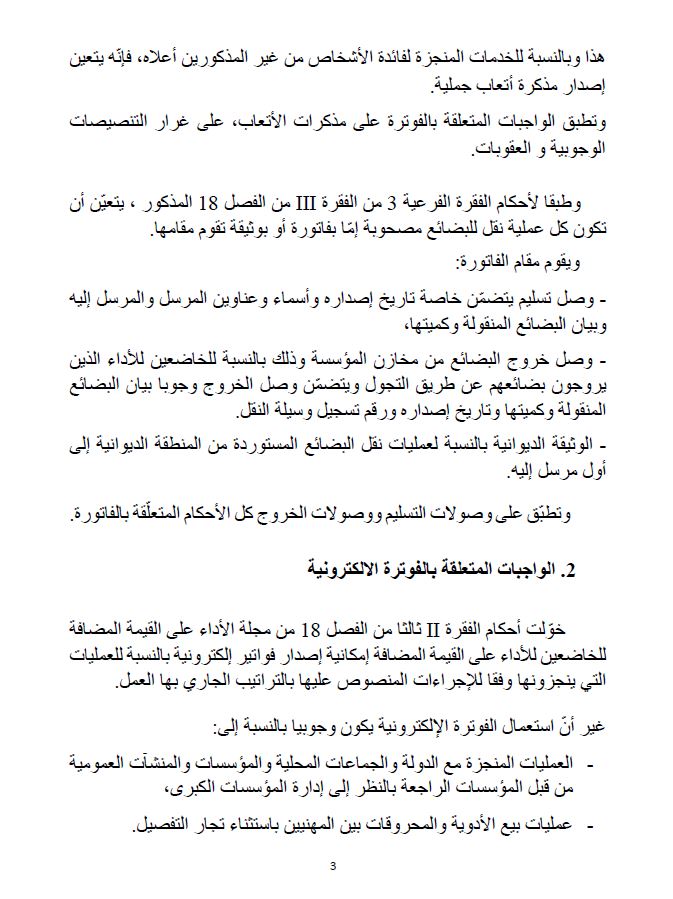 هذا وبالنسبة للخدمات المنجزة لفائدة الأشخاص من غير المذكورين أعلاه، فإنّه يتعين إصدار مذكرة أتعاب جملية.

وتطبق الواجبات المتعلقة بالفوترة على مذكرات الأتعاب، على غرار التنصيصات الوجوبية و العقوبات.

وطبقا لأحكام الفقرة الفرعية 3 من الفقرة III من الفصل 18 المذكور ، يتعيّن أن تكون كل عملية نقل للبضائع مصحوبة إمّا بفاتورة أو بوثيقة تقوم مقامها.

ويقوم مقام الفاتورة:

- وصل تسليم يتضمّن خاصة تاريخ إصداره وأسماء وعناوين المرسل والمرسل إليه وبيان البضائع المنقولة وكميتها،

- وصل خروج البضائع من مخازن المؤسسة وذلك بالنسبة للخاضعين للأداء الذين يروجون بضائعهم عن طريق التجول ويتضمّن وصل الخروج وجوبا بيان البضائع المنقولة وكميتها وتاريخ إصداره ورقم تسجيل وسيلة النقل.

- الوثيقة الديوانية بالنسبة لعمليات نقل البضائع المستوردة من المنطقة الديوانية إلى أول مرسل إليه.

وتطبّق على وصولات التسليم ووصولات الخروج كل الأحكام المتعلّقة بالفاتورة.

2. الواجبات المتعلقة بالفوترة الالكترونية

خوّلت أحكام الفقرة II ثالثا من الفصل 18 من مجلة الأداء على القيمة المضافة للخاضعين للأداء على القيمة المضافة إمكانية إصدار فواتير إلكترونية بالنسبة للعمليات التي ينجزونها وفقا للإجراءات المنصوص عليها بالتراتيب الجاري بها العمل.

غير أنّ استعمال الفوترة الإلكترونية يكون وجوبيا بالنسبة إلى:

- العمليات المنجزة مع الدولة والجماعات المحلية والمؤسسات والمنشآت العمومية من قبل المؤسسات الراجعة بالنظر إلى إدارة المؤسسات الكبرى،

- عمليات بيع الأدوية والمحروقات بين المهنيين باستثناء تجار التفصيل.

3